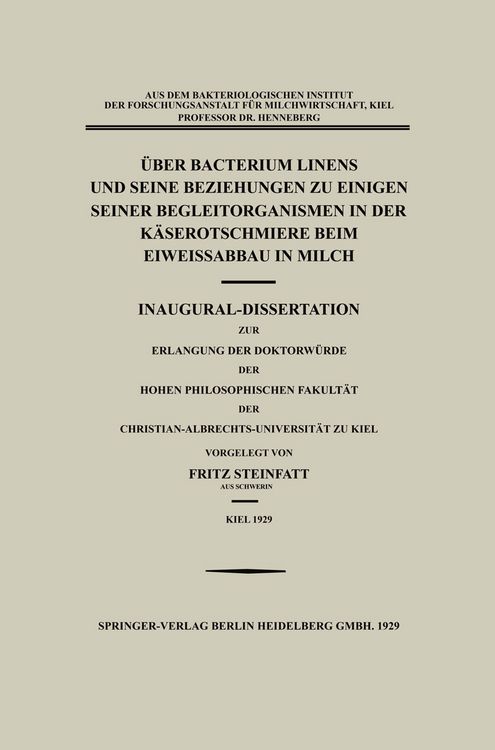 AUS DEM BAKTERIOLOGISCHEN INSTITUT
DER FORSCHUNGSANSTALT FÜR MILCHWIRTSCHAFT, KIEL
PROFESSOR DR. HENNEBERG

ÜBER BACTERIUM LINENS UND SEINE BEZIEHUNGEN ZU EINIGEN SEINER BEGLEITORGANISMEN IN DER KÄSEROTSCHMIERE BEIM EIWEISSABBAU IN MILCH

INAUGURAL-DISSERTATION
ZUR
ERLANGUNG DER DOKTORWÜRDE
DER
HOHEN PHILOSOPHISCHEN FAKULTÄT
DER
CHRISTIAN-ALBRECHTS-UNIVERSITÄT ZU KIEL

VORGELEGT VON
FRITZ STEINFATT
AUS SCHWERIN

KIEL 1929

SPRINGER-VERLAG BERLIN HEIDELBERG GMBH. 1929